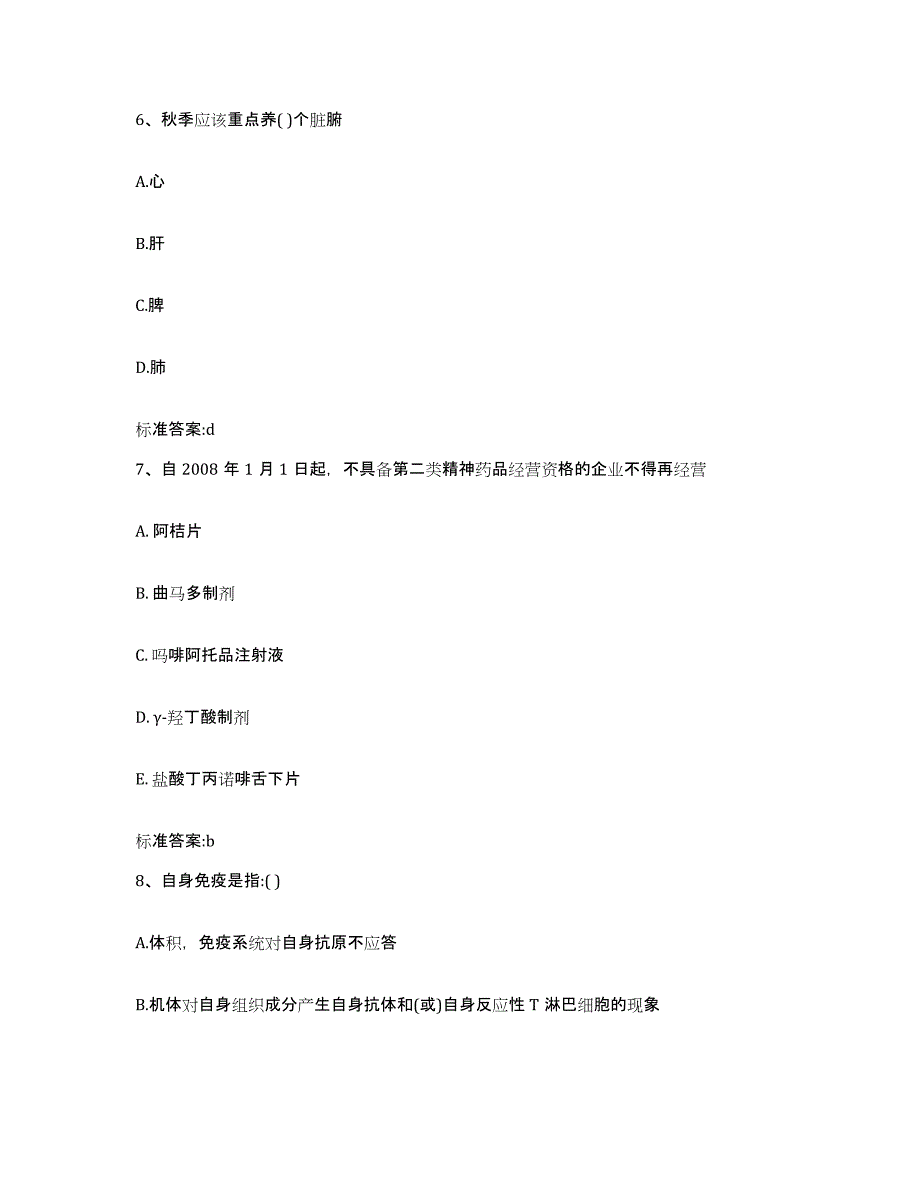 6、秋季应该重点养( )个脏腑

A.心

B.肝

C.脾

D.肺

标准答案:d

7、自 2008 年 1 月 1 日起，不具备第二类精神药品经营资格的企业不得再经营

A. 阿桔片

B. 曲马多制剂

C. 吗啡阿托品注射液

D. γ-羟丁酸制剂

E. 盐酸丁丙诺啡舌下片

标准答案:b

8、自身免疫是指:( )

A.体积，免疫系统对自身抗原不应答

B.机体对自身组织成分产生自身抗体和(或)自身反应性 T 淋巴细胞的现象